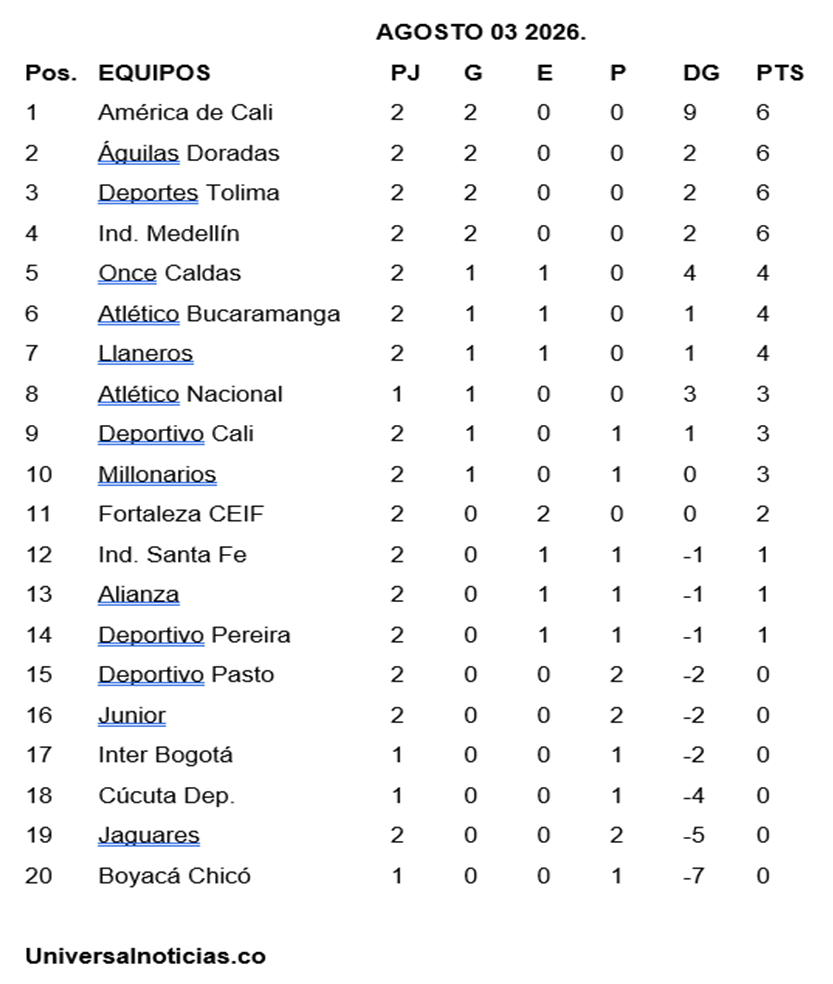 AGOSTO 03 2026.

| Pos. | EQUIPOS | PJ | G | E | P | DG | PTS |
|---|---|---|---|---|---|---|---|
| 1 | América de Cali | 2 | 2 | 0 | 0 | 9 | 6 |
| 2 | Águilas Doradas | 2 | 2 | 0 | 0 | 2 | 6 |
| 3 | Deportes Tolima | 2 | 2 | 0 | 0 | 2 | 6 |
| 4 | Ind. Medellín | 2 | 2 | 0 | 0 | 2 | 6 |
| 5 | Once Caldas | 2 | 1 | 1 | 0 | 4 | 4 |
| 6 | Atlético Bucaramanga | 2 | 1 | 1 | 0 | 1 | 4 |
| 7 | Llaneros | 2 | 1 | 1 | 0 | 1 | 4 |
| 8 | Atlético Nacional | 1 | 1 | 0 | 0 | 3 | 3 |
| 9 | Deportivo Cali | 2 | 1 | 0 | 1 | 1 | 3 |
| 10 | Millonarios | 2 | 1 | 0 | 1 | 0 | 3 |
| 11 | Fortaleza CEIF | 2 | 0 | 2 | 0 | 0 | 2 |
| 12 | Ind. Santa Fe | 2 | 0 | 1 | 1 | -1 | 1 |
| 13 | Alianza | 2 | 0 | 1 | 1 | -1 | 1 |
| 14 | Deportivo Pereira | 2 | 0 | 1 | 1 | -1 | 1 |
| 15 | Deportivo Pasto | 2 | 0 | 0 | 2 | -2 | 0 |
| 16 | Junior | 2 | 0 | 0 | 2 | -2 | 0 |
| 17 | Inter Bogotá | 1 | 0 | 0 | 1 | -2 | 0 |
| 18 | Cúcuta Dep. | 1 | 0 | 0 | 1 | -4 | 0 |
| 19 | Jaguares | 2 | 0 | 0 | 2 | -5 | 0 |
| 20 | Boyacá Chicó | 1 | 0 | 0 | 1 | -7 | 0 |

Universalnoticias.co